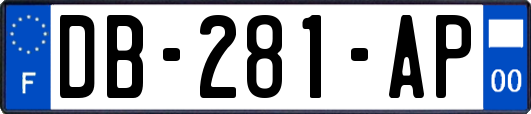 F
DB-281-AP
00